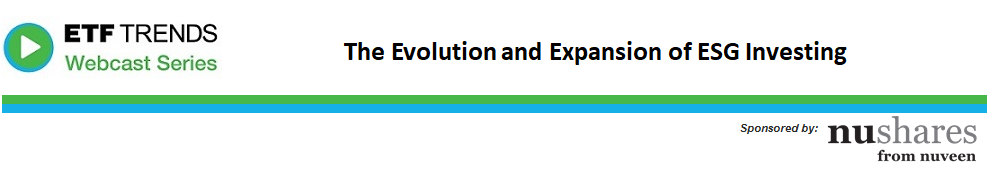 ETF TRENDS
Webcast Series

The Evolution and Expansion of ESG Investing

Sponsored by: nushares from nuveen